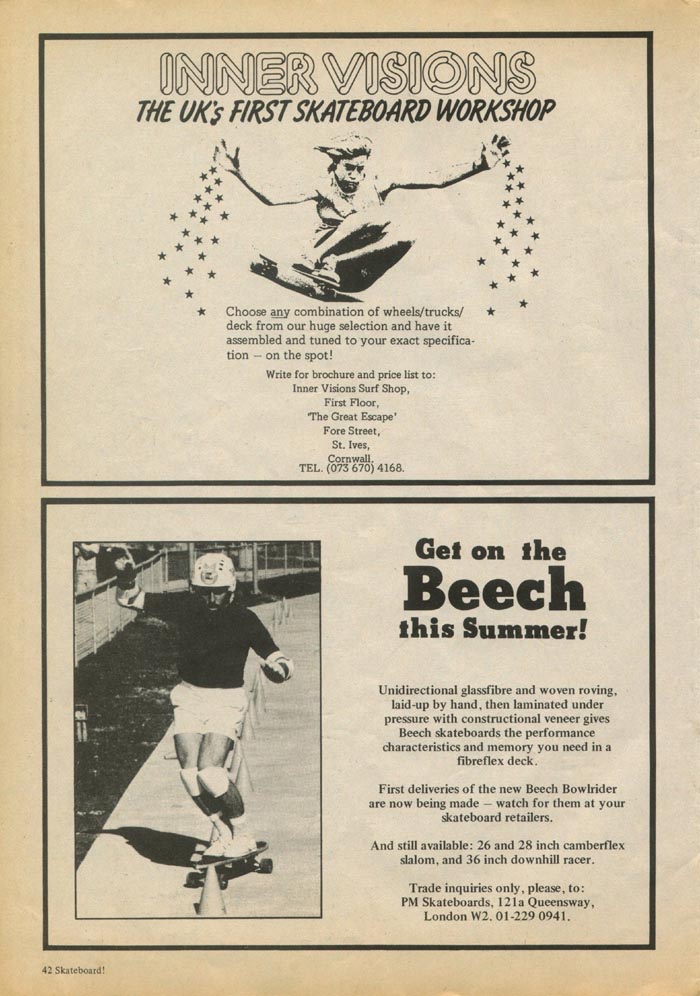 INNER VISIONS
THE UK's FIRST SKATEBOARD WORKSHOP

Choose any combination of wheels/trucks/deck from our huge selection and have it assembled and tuned to your exact specification – on the spot!

Write for brochure and price list to:
Inner Visions Surf Shop,
First Floor,
'The Great Escape'
Fore Street,
St. Ives,
Cornwall.
TEL. (073 670) 4168.

Get on the
Beech
this Summer!

Unidirectional glassfibre and woven roving, laid-up by hand, then laminated under pressure with constructional veneer gives Beech skateboards the performance characteristics and memory you need in a fibreflex deck.

First deliveries of the new Beech Bowlrider are now being made – watch for them at your skateboard retailers.

And still available: 26 and 28 inch camberflex slalom, and 36 inch downhill racer.

Trade inquiries only, please, to:
PM Skateboards, 121a Queensway,
London W2. 01-229 0941.

42 Skateboard!